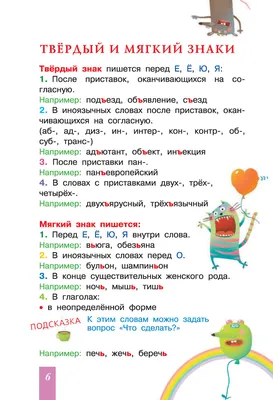 ТВЁРДЫЙ И МЯГКИЙ ЗНАКИ

Твёрдый знак пишется перед Е, Ё, Ю, Я:
1. После приставок, оканчивающихся на согласную.
Например: подъезд, объявление, съезд
2. В иноязычных словах после приставок, оканчивающихся на согласную.
(аб-, ад-, диз-, ин-, интер-, кон-, контр-, об-, суб-, транс-)
Например: адъютант, объект, инъекция
3. После приставки пан-.
Например: панъевропейский
4. В словах с приставками двух-, трёх-, четырёх-.
Например: двухъярусный, трёхъязычный

Мягкий знак пишется:
1. Перед Е, Ё, Ю, Я внутри слова.
Например: вьюга, обезьяна
2. В иноязычных словах перед О.
Например: бульон, шампиньон
3. В конце существительных женского рода.
Например: ночь, мышь, тишь
4. В глаголах:
• в неопределённой форме

ПОДСКАЗКА
К этим словам можно задать вопрос «Что сделать?»

Например: печь, жечь, беречь

6